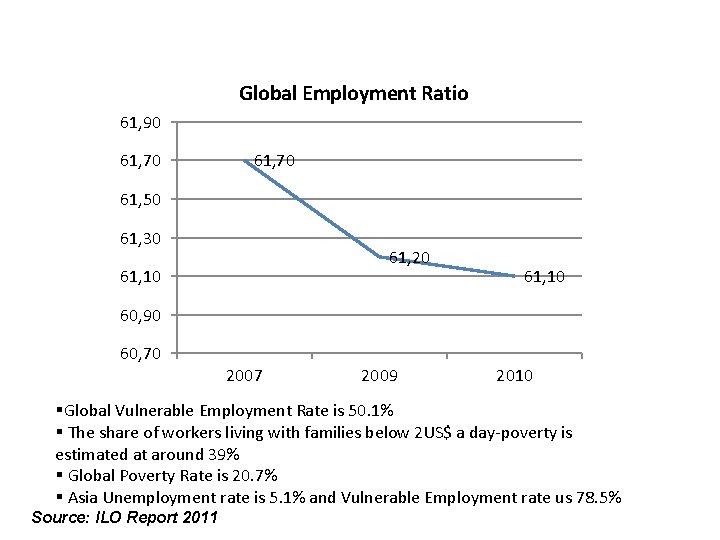 Global Employment Ratio

61,90
61,70
61,50
61,30
61,10
60,90
60,70

61,70
61,20
61,10

2007
2009
2010

▪Global Vulnerable Employment Rate is 50.1%
▪ The share of workers living with families below 2US$ a day-poverty is estimated at around 39%
▪ Global Poverty Rate is 20.7%
▪ Asia Unemployment rate is 5.1% and Vulnerable Employment rate us 78.5%
Source: ILO Report 2011